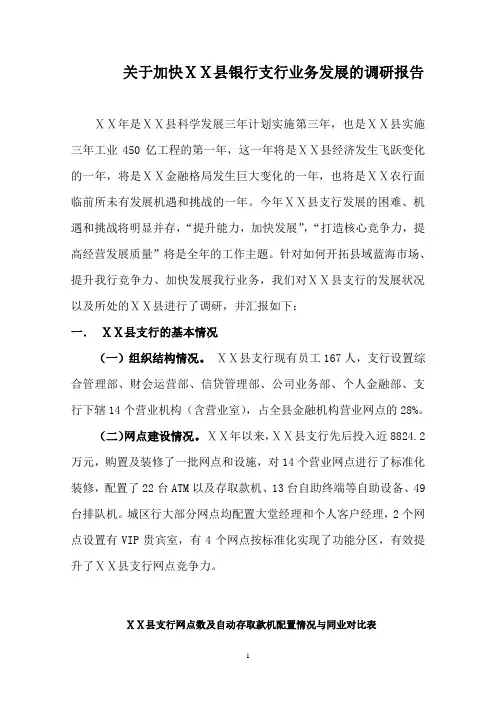 关于加快ＸＸ县银行支行业务发展的调研报告

ＸＸ年是ＸＸ县科学发展三年计划实施第三年，也是ＸＸ县实施三年工业 450 亿工程的第一年，这一年将是ＸＸ县经济发生飞跃变化的一年，将是ＸＸ金融格局发生巨大变化的一年，也将是ＸＸ农行面临前所未有发展机遇和挑战的一年。今年ＸＸ县支行发展的困难、机遇和挑战将明显并存，“提升能力，加快发展”，“打造核心竞争力，提高经营发展质量”将是全年的工作主题。针对如何开拓县域蓝海市场、提升我行竞争力、加快发展我行业务，我们对ＸＸ县支行的发展状况以及所处的ＸＸ县进行了调研，并汇报如下：

一．　ＸＸ县支行的基本情况

（一）组织结构情况。 ＸＸ县支行现有员工 167 人，支行设置综合管理部、财会运营部、信贷管理部、公司业务部、个人金融部、支行下辖 14 个营业机构（含营业室），占全县金融机构营业网点的 28%。

（二）网点建设情况。ＸＸ年以来，ＸＸ县支行先后投入近 8824.2 万元，购置及装修了一批网点和设施，对 14 个营业网点进行了标准化装修，配置了 22 台 ATM 以及存取款机、13 台自助终端等自助设备、49 台排队机。城区行大部分网点均配置大堂经理和个人客户经理，2 个网点设置有 VIP 贵宾室，有 4 个网点按标准化实现了功能分区，有效提升了ＸＸ县支行网点竞争力。

ＸＸ县支行网点数及自动存取款机配置情况与同业对比表

1